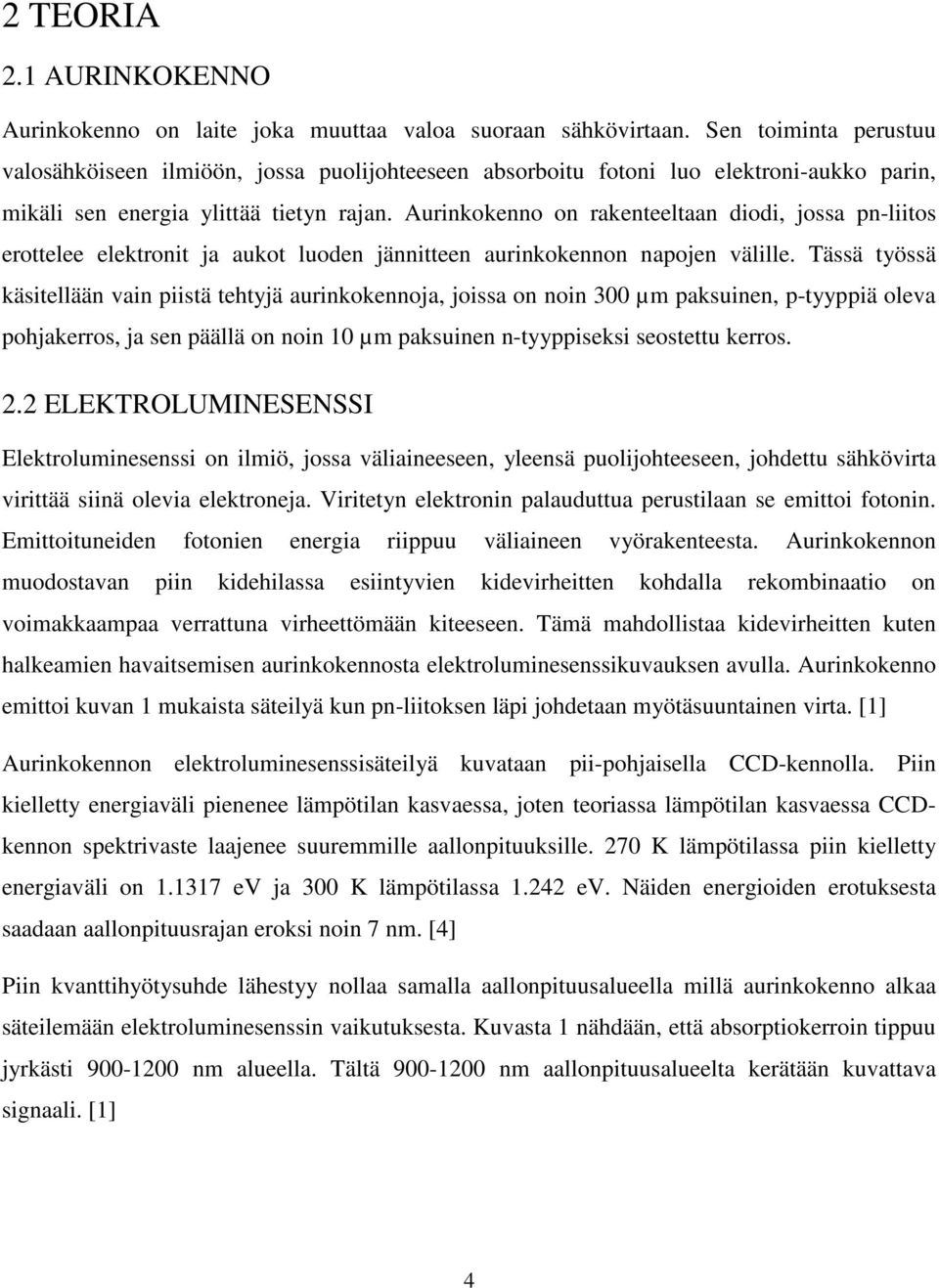 2 TEORIA

2.1 AURINKOKENNO

Aurinkokenno on laite joka muuttaa valoa suoraan sähkövirtaan. Sen toiminta perustuu valosähköiseen ilmiöön, jossa puolijohteeseen absorboitu fotoni luo elektroni-aukko parin, mikäli sen energia ylittää tietyn rajan. Aurinkokenno on rakenteeltaan diodi, jossa pn-liitos erottelee elektronit ja aukot luoden jännitteen aurinkokennon napojen välille. Tässä työssä käsitellään vain piistä tehtyjä aurinkokennoja, joissa on noin 300 µm paksuinen, p-tyyppiä oleva pohjakerros, ja sen päällä on noin 10 µm paksuinen n-tyyppiseksi seostettu kerros.

2.2 ELEKTROLUMINESENSSI

Elektroluminesenssi on ilmiö, jossa väliaineeseen, yleensä puolijohteeseen, johdettu sähkövirta virittää siinä olevia elektroneja. Viritetyn elektronin palauduttua perustilaan se emittoi fotonin. Emittoituneiden fotonien energia riippuu väliaineen vyörakenteesta. Aurinkokennon muodostavan piin kidehilassa esiintyvien kidevirheitten kohdalla rekombinaatio on voimakkaampaa verrattuna virheettömään kiteeseen. Tämä mahdollistaa kidevirheitten kuten halkeamien havaitsemisen aurinkokennosta elektroluminesenssikuvauksen avulla. Aurinkokenno emittoi kuvan 1 mukaista säteilyä kun pn-liitoksen läpi johdetaan myötäsuuntainen virta. [1]

Aurinkokennon elektroluminesenssisäteilyä kuvataan pii-pohjaisella CCD-kennolla. Piin kielletty energiaväli pienenee lämpötilan kasvaessa, joten teoriassa lämpötilan kasvaessa CCD-kennon spektrivaste laajenee suuremmille aallonpituuksille. 270 K lämpötilassa piin kielletty energiaväli on 1.1317 eV ja 300 K lämpötilassa 1.242 eV. Näiden energioiden erotuksesta saadaan aallonpituusrajan eroksi noin 7 nm. [4]

Piin kvanttihyötysuhde lähestyy nollaa samalla aallonpituusalueella millä aurinkokenno alkaa säteilemään elektroluminesenssin vaikutuksesta. Kuvasta 1 nähdään, että absorptiokerroin tippuu jyrkästi 900-1200 nm alueella. Tältä 900-1200 nm aallonpituusalueelta kerätään kuvattava signaali. [1]

4